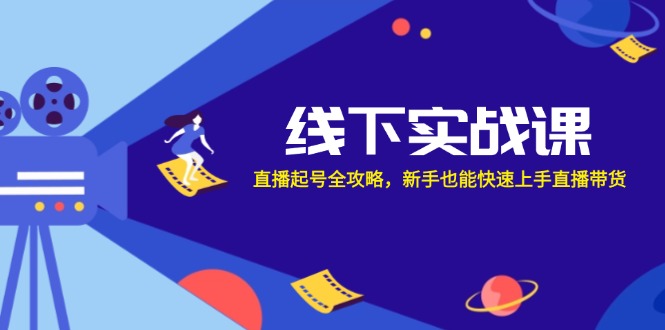 线下实战课

直播起号全攻略，新手也能快速上手直播带货